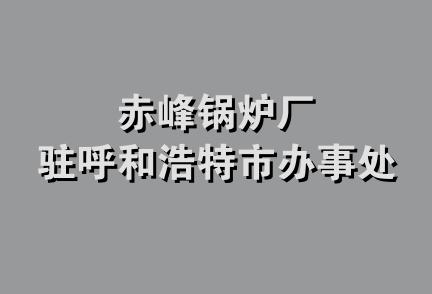 赤峰锅炉厂
驻呼和浩特市办事处